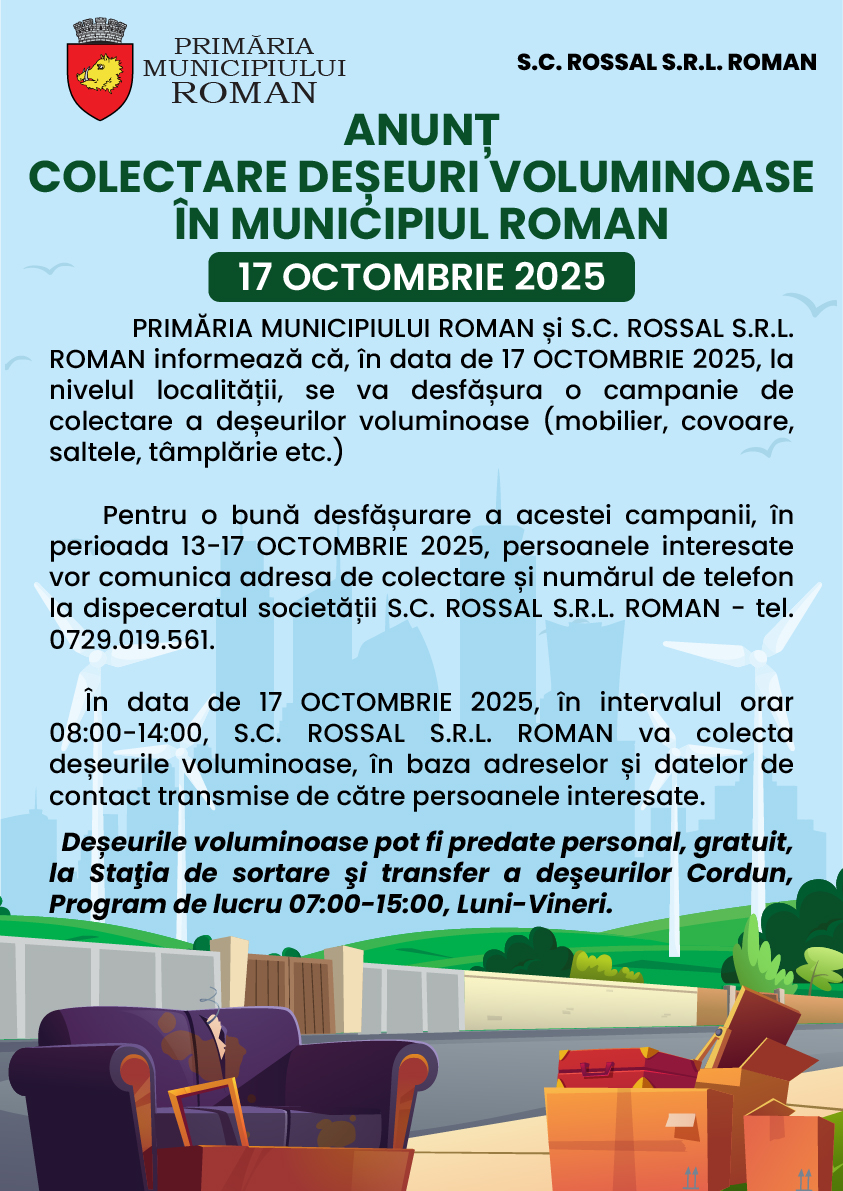 PRIMĂRIA MUNICIPIULUI ROMAN

S.C. ROSSAL S.R.L. ROMAN

ANUNȚ
COLECTARE DEȘEURI VOLUMINOASE
ÎN MUNICIPIUL ROMAN

17 OCTOMBRIE 2025

PRIMĂRIA MUNICIPIULUI ROMAN și S.C. ROSSAL S.R.L. ROMAN informează că, în data de 17 OCTOMBRIE 2025, la nivelul localității, se va desfășura o campanie de colectare a deșeurilor voluminoase (mobilier, covoare, saltele, tâmplărie etc.)

Pentru o bună desfășurare a acestei campanii, în perioada 13-17 OCTOMBRIE 2025, persoanele interesate vor comunica adresa de colectare și numărul de telefon la dispeceratul societății S.C. ROSSAL S.R.L. ROMAN - tel. 0729.019.561.

În data de 17 OCTOMBRIE 2025, în intervalul orar 08:00-14:00, S.C. ROSSAL S.R.L. ROMAN va colecta deșeurile voluminoase, în baza adreselor și datelor de contact transmise de către persoanele interesate.

Deșeurile voluminoase pot fi predate personal, gratuit, la Staţia de sortare şi transfer a deşeurilor Cordun, Program de lucru 07:00-15:00, Luni-Vineri.